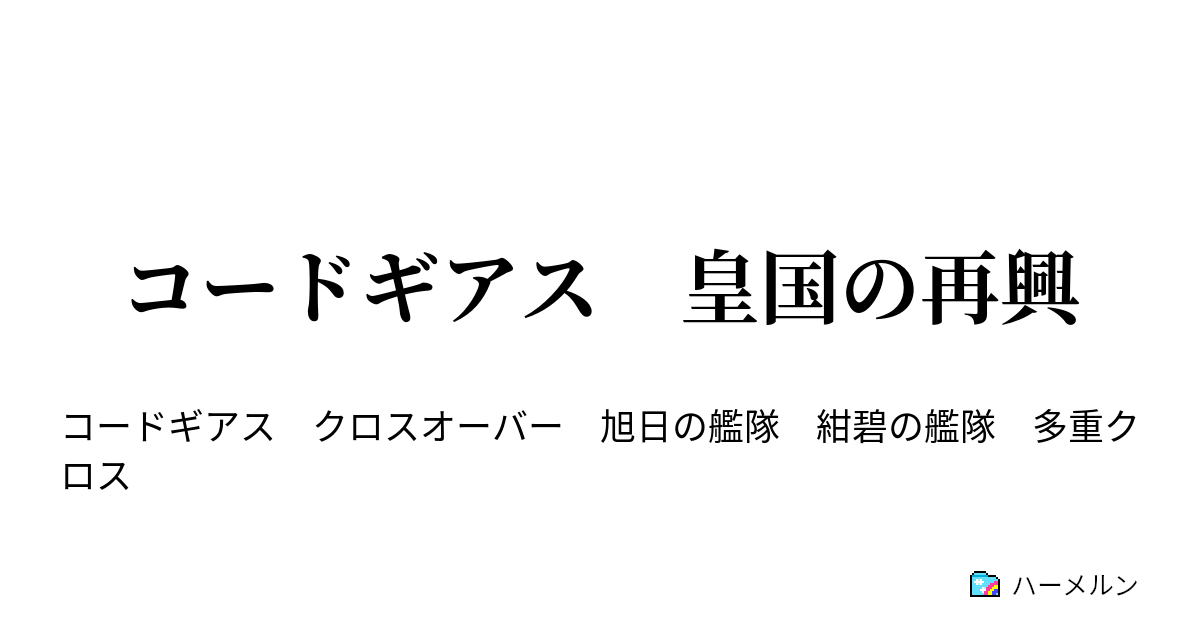 コードギアス　皇国の再興

コードギアス　クロスオーバー　旭日の艦隊　紺碧の艦隊　多重クロス

ハーメルン